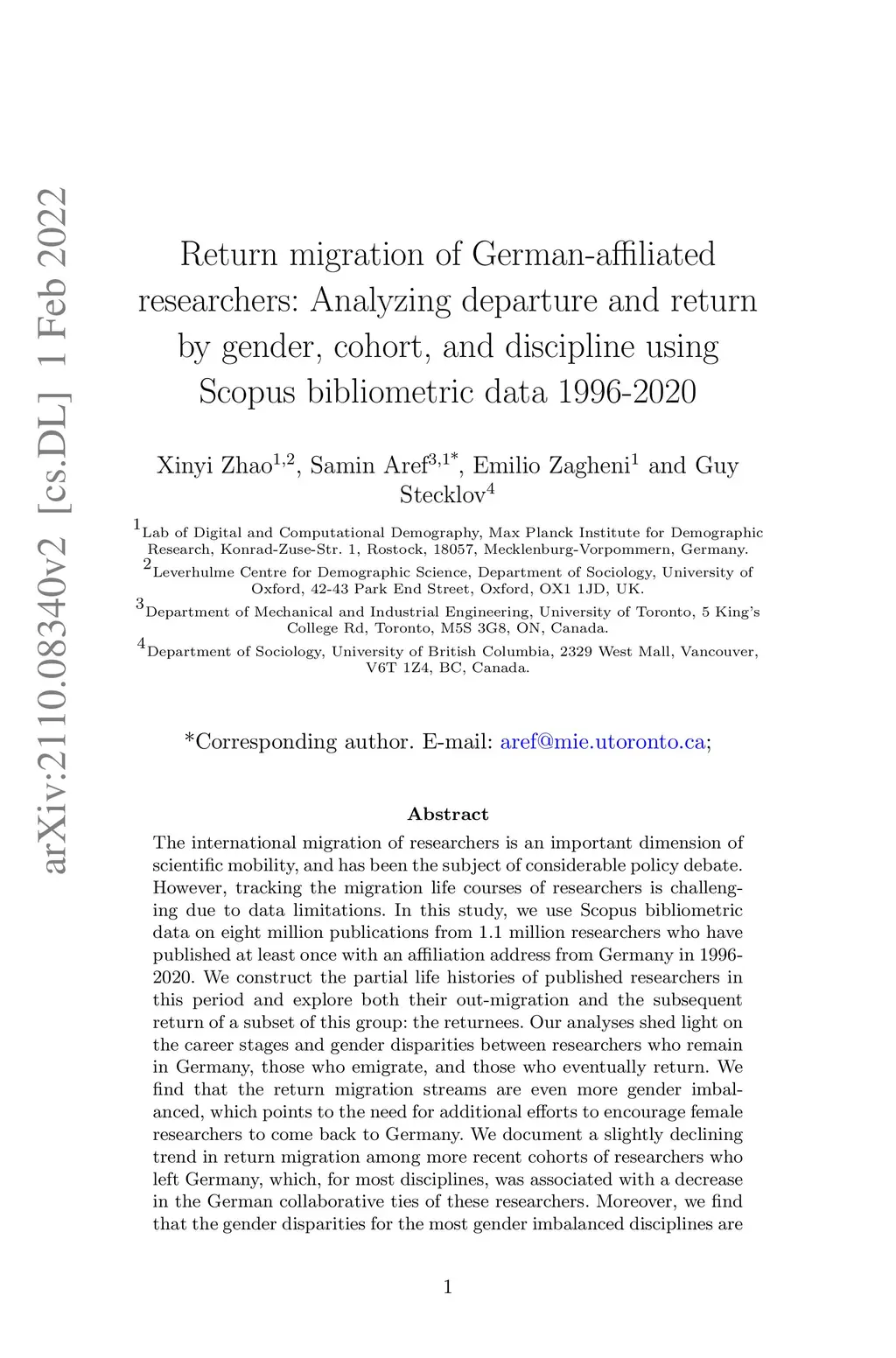 arXiv:2110.08340v2 [cs.DL] 1 Feb 2022

Return migration of German-affiliated researchers: Analyzing departure and return by gender, cohort, and discipline using Scopus bibliometric data 1996-2020

Xinyi Zhao$^{1,2}$, Samin Aref$^{3,1*}$, Emilio Zagheni$^{1}$ and Guy Stecklov$^{4}$

$^{1}$Lab of Digital and Computational Demography, Max Planck Institute for Demographic Research, Konrad-Zuse-Str. 1, Rostock, 18057, Mecklenburg-Vorpommern, Germany.

$^{2}$Leverhulme Centre for Demographic Science, Department of Sociology, University of Oxford, 42-43 Park End Street, Oxford, OX1 1JD, UK.

$^{3}$Department of Mechanical and Industrial Engineering, University of Toronto, 5 King's College Rd, Toronto, M5S 3G8, ON, Canada.

$^{4}$Department of Sociology, University of British Columbia, 2329 West Mall, Vancouver, V6T 1Z4, BC, Canada.

*Corresponding author. E-mail: aref@mie.utoronto.ca;

Abstract

The international migration of researchers is an important dimension of scientific mobility, and has been the subject of considerable policy debate. However, tracking the migration life courses of researchers is challenging due to data limitations. In this study, we use Scopus bibliometric data on eight million publications from 1.1 million researchers who have published at least once with an affiliation address from Germany in 1996-2020. We construct the partial life histories of published researchers in this period and explore both their out-migration and the subsequent return of a subset of this group: the returnees. Our analyses shed light on the career stages and gender disparities between researchers who remain in Germany, those who emigrate, and those who eventually return. We find that the return migration streams are even more gender imbalanced, which points to the need for additional efforts to encourage female researchers to come back to Germany. We document a slightly declining trend in return migration among more recent cohorts of researchers who left Germany, which, for most disciplines, was associated with a decrease in the German collaborative ties of these researchers. Moreover, we find that the gender disparities for the most gender imbalanced disciplines are

1